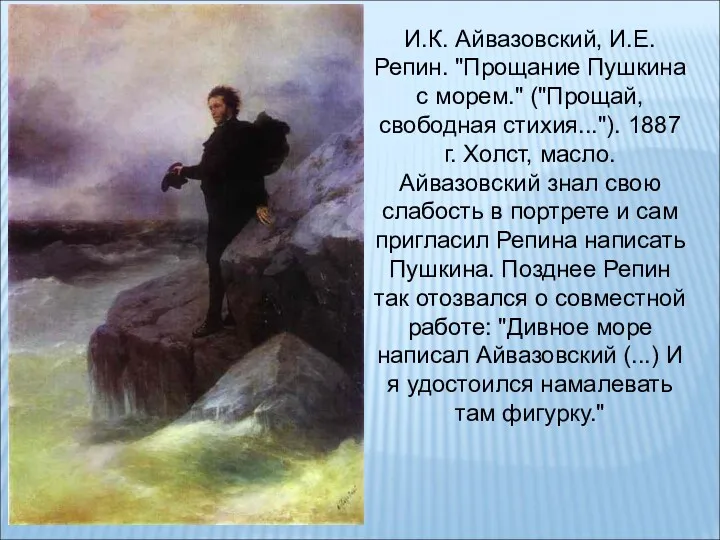 И.К. Айвазовский, И.Е. Репин. "Прощание Пушкина с морем." ("Прощай, свободная стихия..."). 1887 г. Холст, масло. Айвазовский знал свою слабость в портрете и сам пригласил Репина написать Пушкина. Позднее Репин так отозвался о совместной работе: "Дивное море написал Айвазовский (...) И я удостоился намалевать там фигурку."